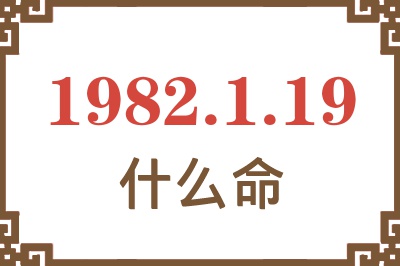 1982.1.19
什么命